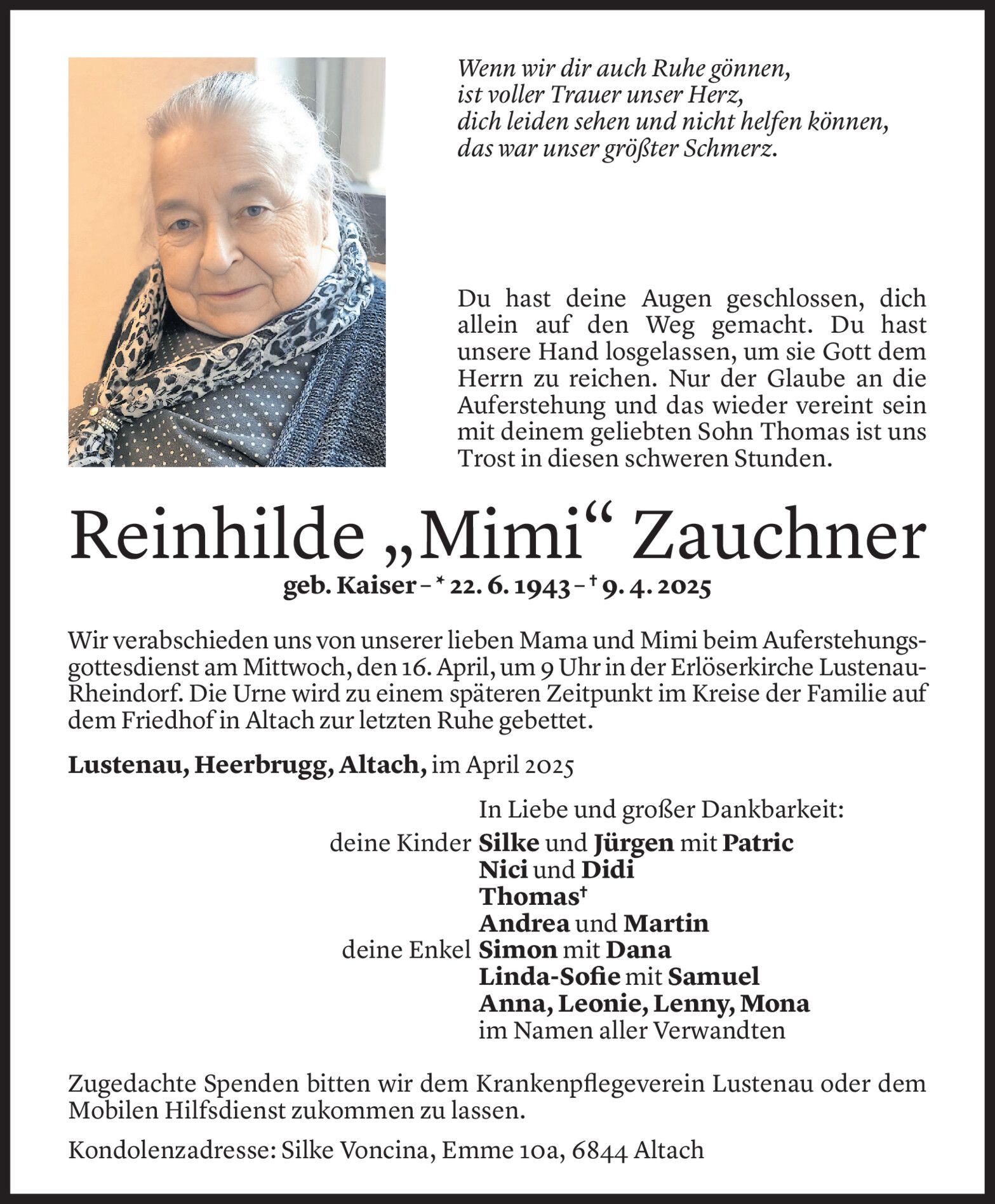 Wenn wir dir auch Ruhe gönnen,
ist voller Trauer unser Herz,
dich leiden sehen und nicht helfen können,
das war unser größter Schmerz.

Du hast deine Augen geschlossen, dich allein auf den Weg gemacht. Du hast unsere Hand losgelassen, um sie Gott dem Herrn zu reichen. Nur der Glaube an die Auferstehung und das wieder vereint sein mit deinem geliebten Sohn Thomas ist uns Trost in diesen schweren Stunden.

Reinhilde „Mimi“ Zauchner

geb. Kaiser – * 22. 6. 1943 – † 9. 4. 2025

Wir verabschieden uns von unserer lieben Mama und Mimi beim Auferstehungsgottesdienst am Mittwoch, den 16. April, um 9 Uhr in der Erlöserkirche Lustenau-Rheindorf. Die Urne wird zu einem späteren Zeitpunkt im Kreise der Familie auf dem Friedhof in Altach zur letzten Ruhe gebettet.

Lustenau, Heerbrugg, Altach, im April 2025

In Liebe und großer Dankbarkeit:
deine Kinder Silke und Jürgen mit Patric
Nici und Didi
Thomas†
Andrea und Martin
deine Enkel Simon mit Dana
Linda-Sofie mit Samuel
Anna, Leonie, Lenny, Mona
im Namen aller Verwandten

Zugedachte Spenden bitten wir dem Krankenpflegeverein Lustenau oder dem Mobilen Hilfsdienst zukommen zu lassen.

Kondolenzadresse: Silke Voncina, Emme 10a, 6844 Altach